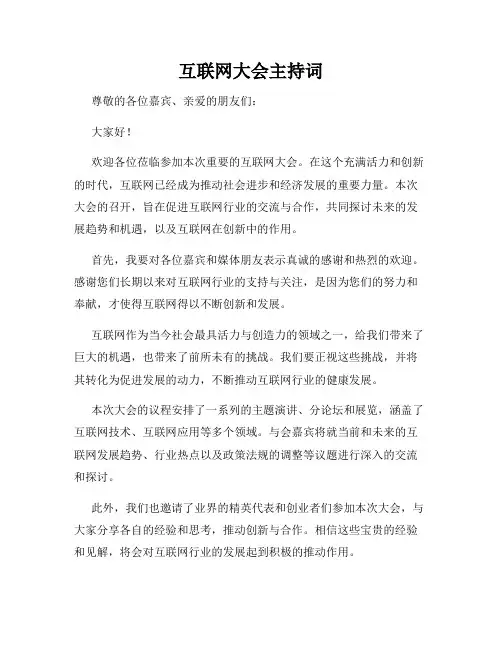 互联网大会主持词

尊敬的各位嘉宾、亲爱的朋友们：

大家好！

欢迎各位莅临参加本次重要的互联网大会。在这个充满活力和创新的时代，互联网已经成为推动社会进步和经济发展的重要力量。本次大会的召开，旨在促进互联网行业的交流与合作，共同探讨未来的发展趋势和机遇，以及互联网在创新中的作用。

首先，我要对各位嘉宾和媒体朋友表示真诚的感谢和热烈的欢迎。感谢您们长期以来对互联网行业的支持与关注，是因为您们的努力和奉献，才使得互联网得以不断创新和发展。

互联网作为当今社会最具活力与创造力的领域之一，给我们带来了巨大的机遇，也带来了前所未有的挑战。我们要正视这些挑战，并将其转化为促进发展的动力，不断推动互联网行业的健康发展。

本次大会的议程安排了一系列的主题演讲、分论坛和展览，涵盖了互联网技术、互联网应用等多个领域。与会嘉宾将就当前和未来的互联网发展趋势、行业热点以及政策法规的调整等议题进行深入的交流和探讨。

此外，我们也邀请了业界的精英代表和创业者们参加本次大会，与大家分享各自的经验和思考，推动创新与合作。相信这些宝贵的经验和见解，将会对互联网行业的发展起到积极的推动作用。